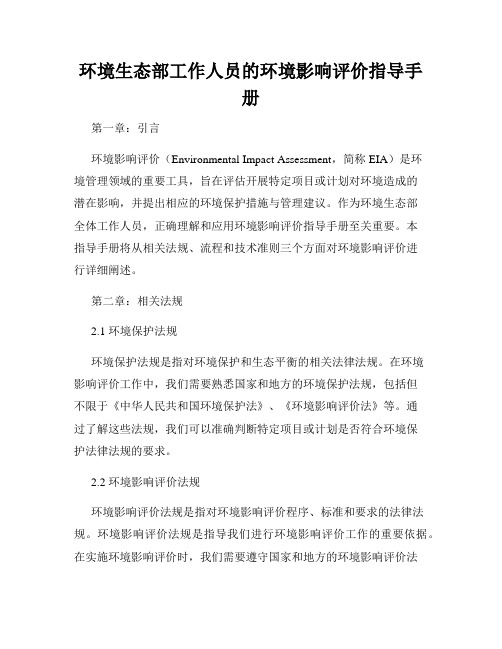 环境生态部工作人员的环境影响评价指导手册

第一章：引言

环境影响评价（Environmental Impact Assessment，简称 EIA）是环境管理领域的重要工具，旨在评估开展特定项目或计划对环境造成的潜在影响，并提出相应的环境保护措施与管理建议。作为环境生态部全体工作人员，正确理解和应用环境影响评价指导手册至关重要。本指导手册将从相关法规、流程和技术准则三个方面对环境影响评价进行详细阐述。

第二章：相关法规

2.1 环境保护法规

环境保护法规是指对环境保护和生态平衡的相关法律法规。在环境影响评价工作中，我们需要熟悉国家和地方的环境保护法规，包括但不限于《中华人民共和国环境保护法》、《环境影响评价法》等。通过了解这些法规，我们可以准确判断特定项目或计划是否符合环境保护法律法规的要求。

2.2 环境影响评价法规

环境影响评价法规是指对环境影响评价程序、标准和要求的法律法规。环境影响评价法规是指导我们进行环境影响评价工作的重要依据。在实施环境影响评价时，我们需要遵守国家和地方的环境影响评价法